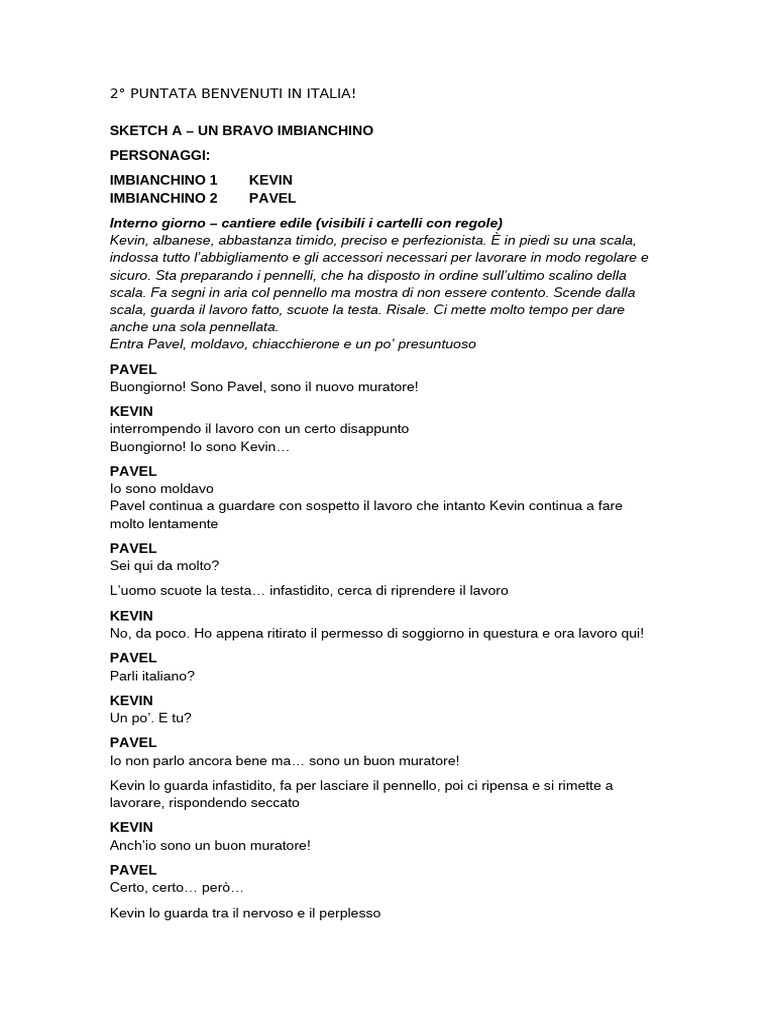 2° PUNTATA BENVENUTI IN ITALIA!

SKETCH A – UN BRAVO IMBIANCHINO

PERSONAGGI:

IMBIANCHINO 1 KEVIN
IMBIANCHINO 2 PAVEL

Interno giorno – cantiere edile (visibili i cartelli con regole)
Kevin, albanese, abbastanza timido, preciso e perfezionista. È in piedi su una scala, indossa tutto l'abbigliamento e gli accessori necessari per lavorare in modo regolare e sicuro. Sta preparando i pennelli, che ha disposto in ordine sull'ultimo scalino della scala. Fa segni in aria col pennello ma mostra di non essere contento. Scende dalla scala, guarda il lavoro fatto, scuote la testa. Risale. Ci mette molto tempo per dare anche una sola pennellata.
Entra Pavel, moldavo, chiacchierone e un po' presuntuoso

PAVEL
Buongiorno! Sono Pavel, sono il nuovo muratore!

KEVIN
interrompendo il lavoro con un certo disappunto
Buongiorno! Io sono Kevin…

PAVEL
Io sono moldavo
Pavel continua a guardare con sospetto il lavoro che intanto Kevin continua a fare molto lentamente

PAVEL
Sei qui da molto?

L'uomo scuote la testa… infastidito, cerca di riprendere il lavoro

KEVIN
No, da poco. Ho appena ritirato il permesso di soggiorno in questura e ora lavoro qui!

PAVEL
Parli italiano?

KEVIN
Un po'. E tu?

PAVEL
Io non parlo ancora bene ma… sono un buon muratore!

Kevin lo guarda infastidito, fa per lasciare il pennello, poi ci ripensa e si rimette a lavorare, rispondendo seccato

KEVIN
Anch'io sono un buon muratore!

PAVEL
Certo, certo… però…

Kevin lo guarda tra il nervoso e il perplesso